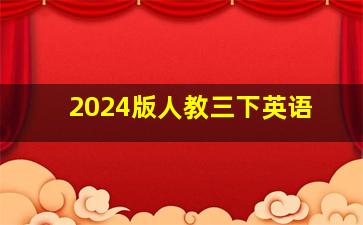 2024版人教三下英语